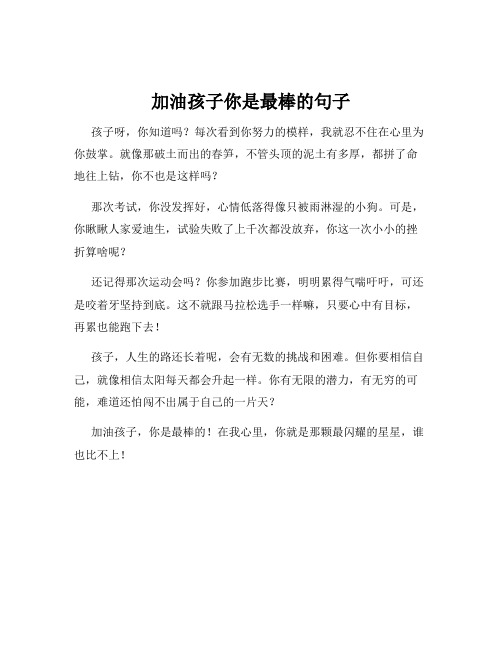 加油孩子你是最棒的句子

孩子呀，你知道吗？每次看到你努力的模样，我就忍不住在心里为你鼓掌。就像那破土而出的春笋，不管头顶的泥土有多厚，都拼了命地往上钻，你不也是这样吗？

那次考试，你没发挥好，心情低落得像只被雨淋湿的小狗。可是，你瞅瞅人家爱迪生，试验失败了上千次都没放弃，你这一次小小的挫折算啥呢？

还记得那次运动会吗？你参加跑步比赛，明明累得气喘吁吁，可还是咬着牙坚持到底。这不就跟马拉松选手一样嘛，只要心中有目标，再累也能跑下去！

孩子，人生的路还长着呢，会有无数的挑战和困难。但你要相信自己，就像相信太阳每天都会升起一样。你有无限的潜力，有无穷的可能，难道还怕闯不出属于自己的一片天？

加油孩子，你是最棒的！在我心里，你就是那颗最闪耀的星星，谁也比不上！